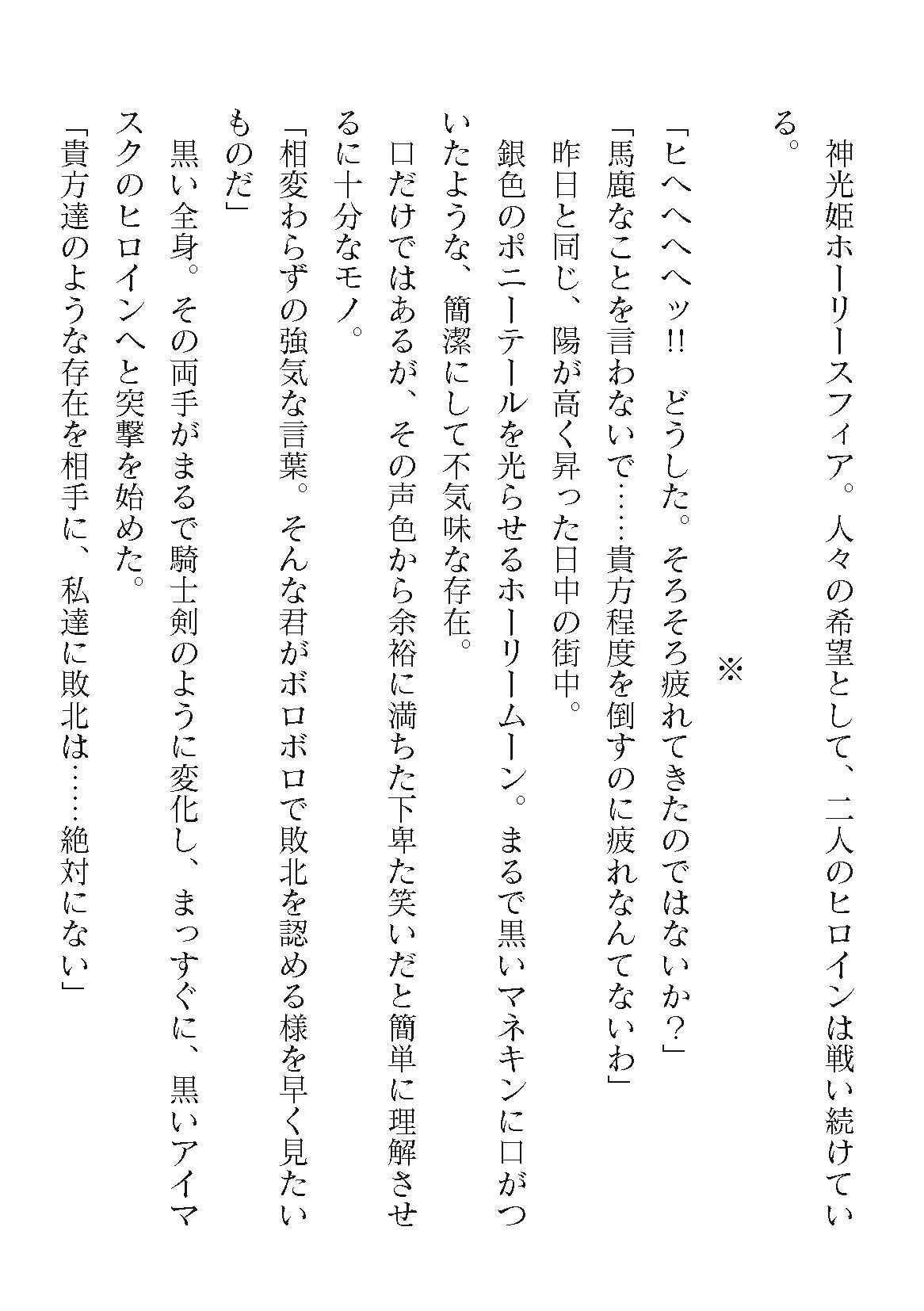 神光姫ホーリースフィア。人々の希望として、二人のヒロインは戦い続けている。

※

「ヒヘヘヘヘッ!! どうした。そろそろ疲れてきたのではないか?」
「馬鹿なことを言わないで……貴方程度を倒すのに疲れなんてないわ」
昨日と同じ、陽が高く昇った日中の街中。
銀色のポニーテールを光らせるホーリームーン。まるで黒いマネキンに口がついたような、簡潔にして不気味な存在。
口だけではあるが、その声色から余裕に満ちた下卑た笑いだと簡単に理解させるに十分なモノ。
「相変わらずの強気な言葉。そんな君がボロボロで敗北を認める様を早く見たいものだ」
黒い全身。その両手がまるで騎士剣のように変化し、まっすぐに、黒いアイマスクのヒロインへと突撃を始めた。
「貴方達のような存在を相手に、私達に敗北は……絶対にない」